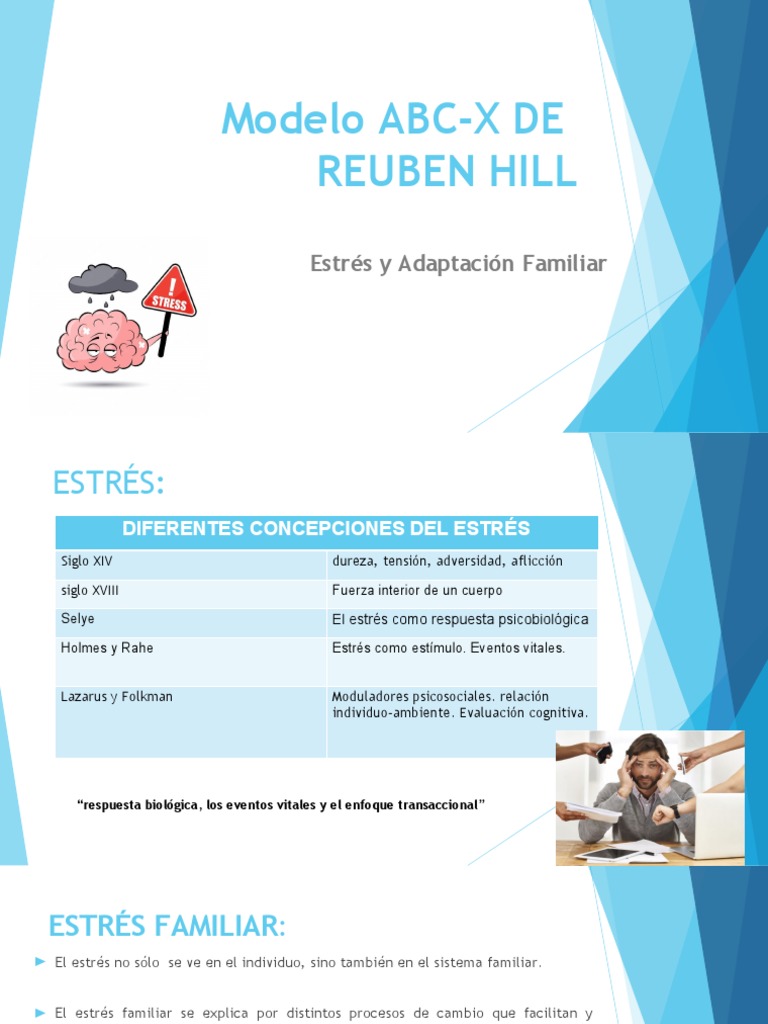 Modelo ABC-X DE REUBEN HILL

Estrés y Adaptación Familiar

STRESS

ESTRÉS:

| DIFERENTES CONCEPCIONES DEL ESTRÉS | |
|---|---|
| Siglo XIV | dureza, tensión, adversidad, aflicción |
| siglo XVIII | Fuerza interior de un cuerpo |
| Selye | El estrés como respuesta psicobiológica |
| Holmes y Rahe | Estrés como estímulo. Eventos vitales. |
| Lazarus y Folkman | Moduladores psicosociales. relación individuo-ambiente. Evaluación cognitiva. |

"respuesta biológica, los eventos vitales y el enfoque transaccional"

ESTRÉS FAMILIAR:

El estrés no sólo se ve en el individuo, sino también en el sistema familiar.

El estrés familiar se explica por distintos procesos de cambio que facilitan y